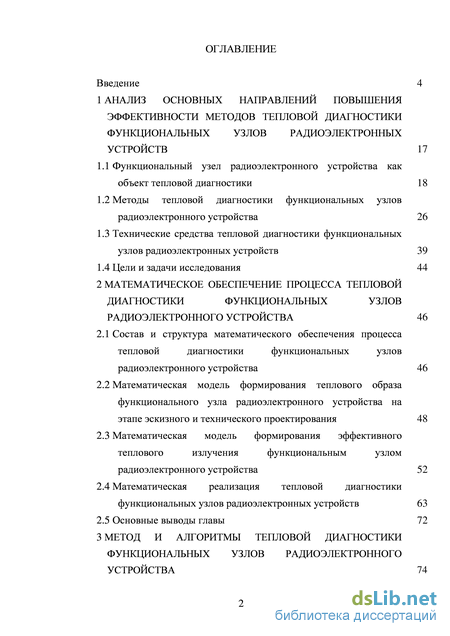 ОГЛАВЛЕНИЕ

Введение 4

1 АНАЛИЗ ОСНОВНЫХ НАПРАВЛЕНИЙ ПОВЫШЕНИЯ ЭФФЕКТИВНОСТИ МЕТОДОВ ТЕПЛОВОЙ ДИАГНОСТИКИ ФУНКЦИОНАЛЬНЫХ УЗЛОВ РАДИОЭЛЕКТРОННЫХ УСТРОЙСТВ 17

1.1 Функциональный узел радиоэлектронного устройства как объект тепловой диагностики 18

1.2 Методы тепловой диагностики функциональных узлов радиоэлектронного устройства 26

1.3 Технические средства тепловой диагностики функциональных узлов радиоэлектронных устройств 39

1.4 Цели и задачи исследования 44

2 МАТЕМАТИЧЕСКОЕ ОБЕСПЕЧЕНИЕ ПРОЦЕССА ТЕПЛОВОЙ ДИАГНОСТИКИ ФУНКЦИОНАЛЬНЫХ УЗЛОВ РАДИОЭЛЕКТРОННОГО УСТРОЙСТВА 46

2.1 Состав и структура математического обеспечения процесса тепловой диагностики функциональных узлов радиоэлектронного устройства 46

2.2 Математическая модель формирования теплового образа функционального узла радиоэлектронного устройства на этапе эскизного и технического проектирования 48

2.3 Математическая модель формирования эффективного теплового излучения функциональным узлом радиоэлектронного устройства 52

2.4 Математическая реализация тепловой диагностики функциональных узлов радиоэлектронных устройств 63

2.5 Основные выводы главы 72

3 МЕТОД И АЛГОРИТМЫ ТЕПЛОВОЙ ДИАГНОСТИКИ ФУНКЦИОНАЛЬНЫХ УЗЛОВ РАДИОЭЛЕКТРОННОГО УСТРОЙСТВА 74

2

dsLib.net
библиотека диссертаций